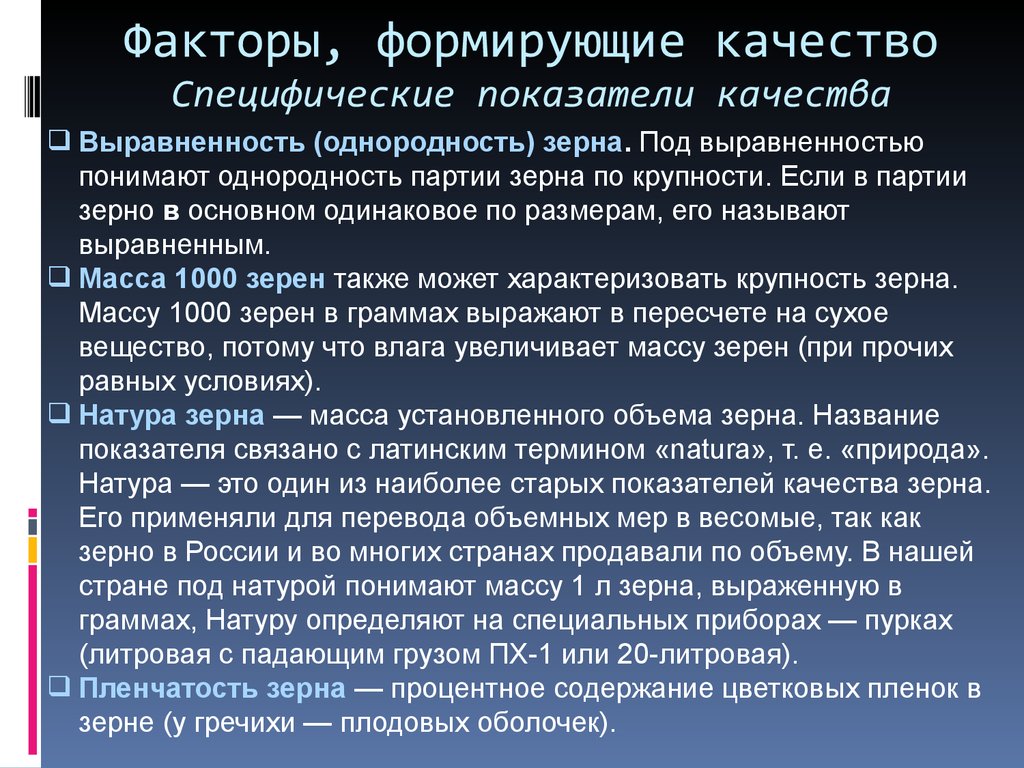 Факторы, формирующие качество
Специфические показатели качества

❑ Выравненность (однородность) зерна. Под выравненностью понимают однородность партии зерна по крупности. Если в партии зерно в основном одинаковое по размерам, его называют выравненным.
❑ Масса 1000 зерен также может характеризовать крупность зерна. Массу 1000 зерен в граммах выражают в пересчете на сухое вещество, потому что влага увеличивает массу зерен (при прочих равных условиях).
❑ Натура зерна — масса установленного объема зерна. Название показателя связано с латинским термином «natura», т. е. «природа». Натура — это один из наиболее старых показателей качества зерна. Его применяли для перевода объемных мер в весомые, так как зерно в России и во многих странах продавали по объему. В нашей стране под натурой понимают массу 1 л зерна, выраженную в граммах, Натуру определяют на специальных приборах — пурках (литровая с падающим грузом ПХ-1 или 20-литровая).
❑ Пленчатость зерна — процентное содержание цветковых пленок в зерне (у гречихи — плодовых оболочек).